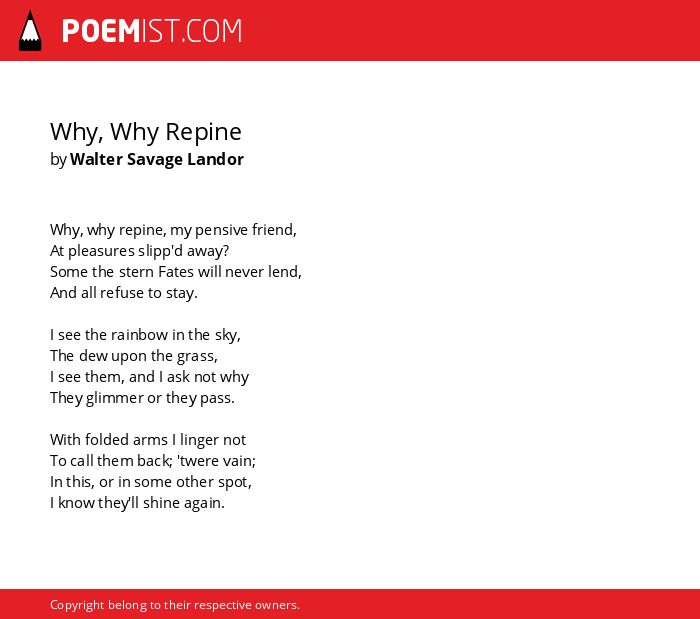 POEMIST.COM

Why, Why Repine
by Walter Savage Landor

Why, why repine, my pensive friend,
At pleasures slipp'd away?
Some the stern Fates will never lend,
And all refuse to stay.

I see the rainbow in the sky,
The dew upon the grass,
I see them, and I ask not why
They glimmer or they pass.

With folded arms I linger not
To call them back; 'twere vain;
In this, or in some other spot,
I know they'll shine again.

Copyright belong to their respective owners.